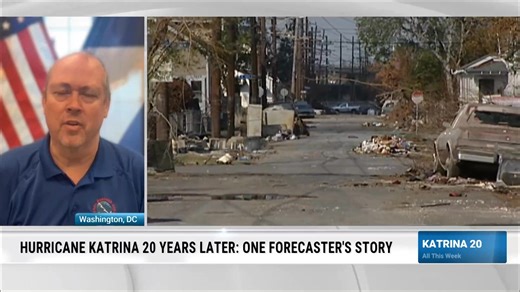 Washington, DC

HURRICANE KATRINA 20 YEARS LATER: ONE FORECASTER'S STORY

KATRINA 20
All This Week